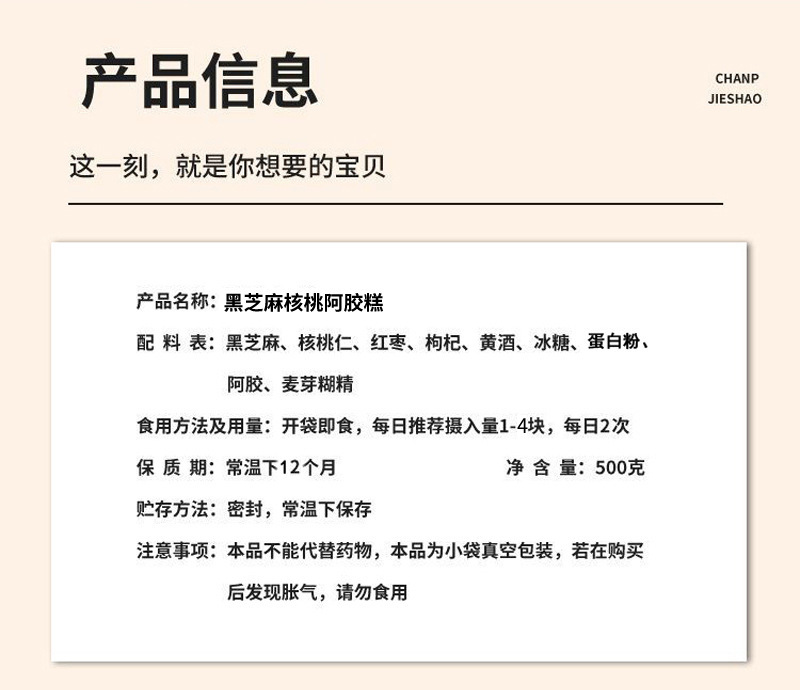 产品信息

CHANP
JIESHAO

这一刻，就是你想要的宝贝

产品名称：黑芝麻核桃阿胶糕

配 料 表：黑芝麻、核桃仁、红枣、枸杞、黄酒、冰糖、蛋白粉、阿胶、麦芽糊精

食用方法及用量：开袋即食，每日推荐摄入量1-4块，每日2次

保 质 期：常温下12个月

净 含 量：500克

贮存方法：密封，常温下保存

注意事项：本品不能代替药物，本品为小袋真空包装，若在购买后发现胀气，请勿食用